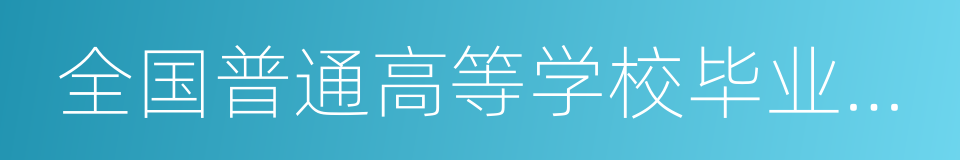 全国普通高等学校毕业...